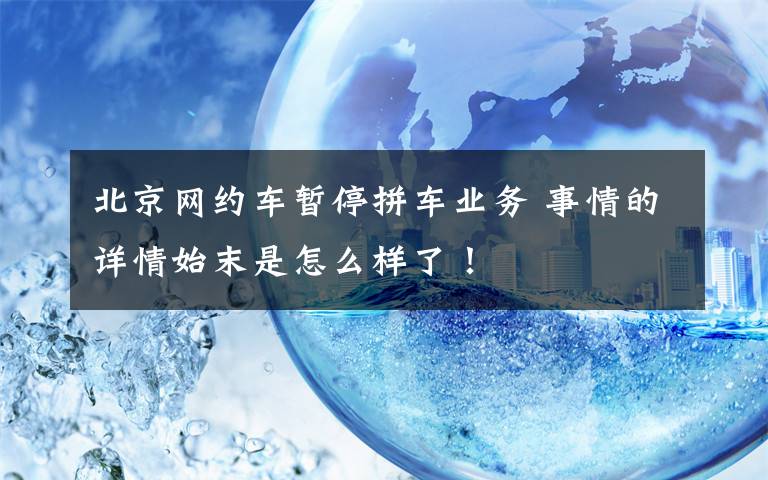 北京网约车暂停拼车业务 事情的详情始末是怎么样了！